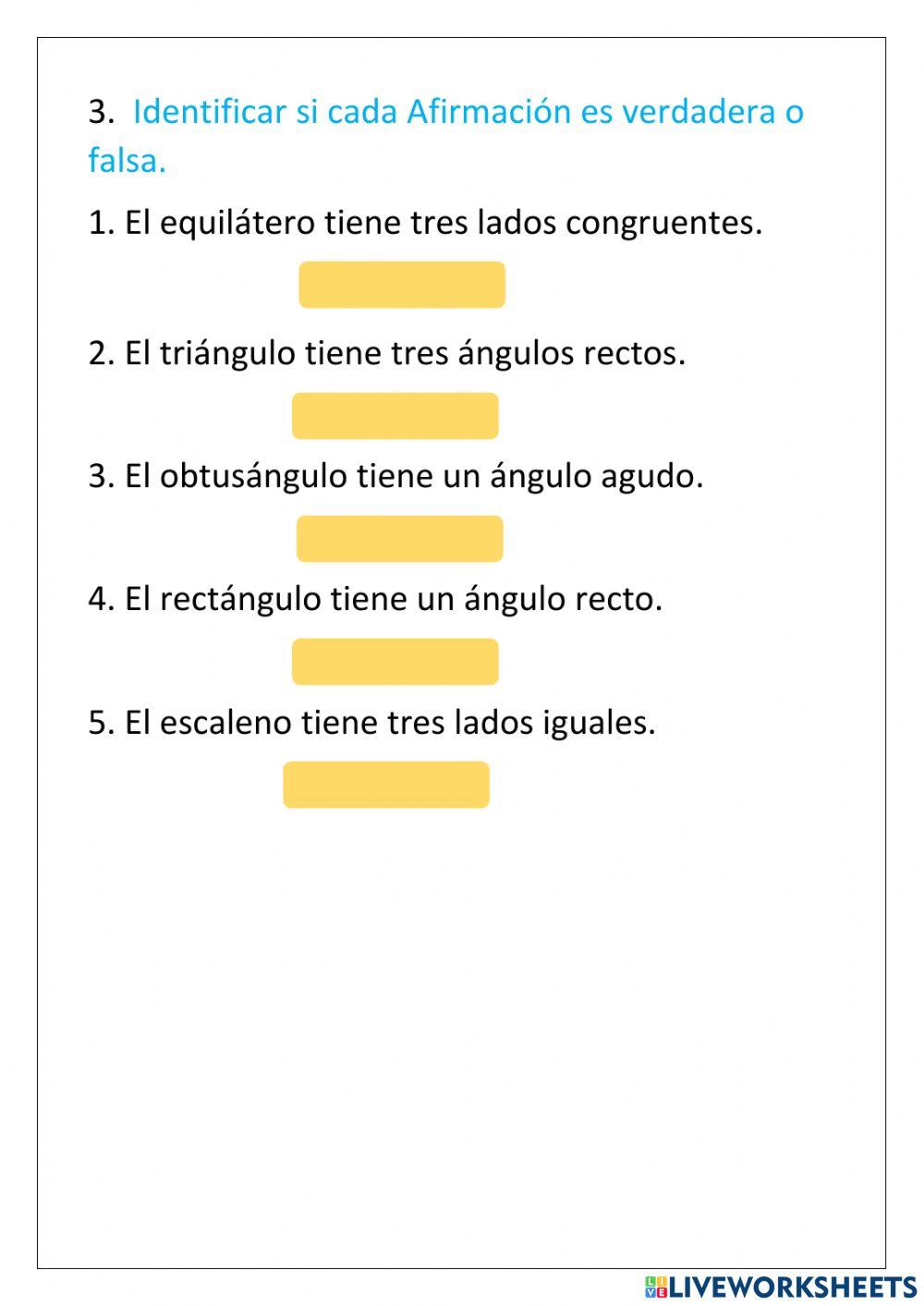 3. Identificar si cada Afirmación es verdadera o falsa.

1. El equilátero tiene tres lados congruentes.

2. El triángulo tiene tres ángulos rectos.

3. El obtusángulo tiene un ángulo agudo.

4. El rectángulo tiene un ángulo recto.

5. El escaleno tiene tres lados iguales.

LIVEWORKSHEETS